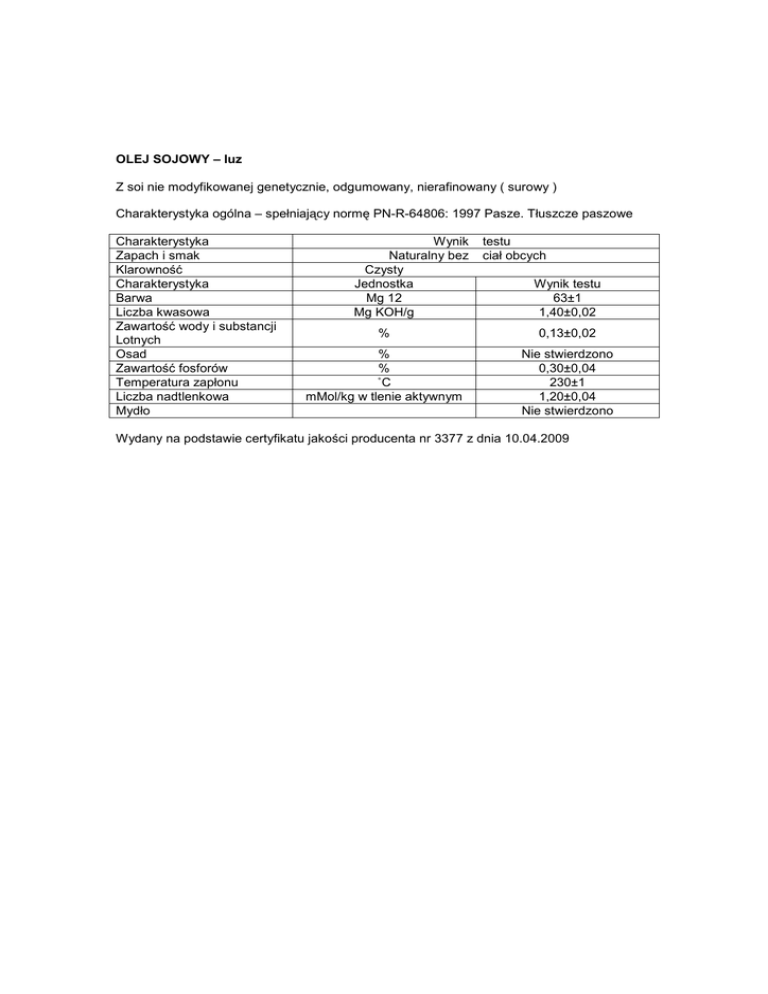 OLEJ SOJOWY – luz

Z soi nie modyfikowanej genetycznie, odgumowany, nierafinowany ( surowy )

Charakterystyka ogólna – spełniający normę PN-R-64806: 1997 Pasze. Tłuszcze paszowe

| Charakterystyka | Wynik testu | |
|---|---|---|
| Zapach i smak | Naturalny bez ciał obcych | |
| Klarowność | Czysty | |
| Charakterystyka | Jednostka | Wynik testu |
| Barwa | Mg 12 | 63±1 |
| Liczba kwasowa | Mg KOH/g | 1,40±0,02 |
| Zawartość wody i substancji Lotnych | % | 0,13±0,02 |
| Osad | % | Nie stwierdzono |
| Zawartość fosforów | % | 0,30±0,04 |
| Temperatura zapłonu | ˚C | 230±1 |
| Liczba nadtlenkowa | mMol/kg w tlenie aktywnym | 1,20±0,04 |
| Mydło | | Nie stwierdzono |

Wydany na podstawie certyfikatu jakości producenta nr 3377 z dnia 10.04.2009